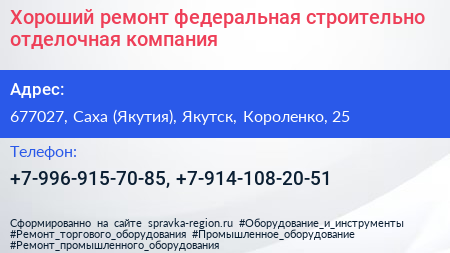 Хороший ремонт федеральная строительно отделочная компания

Адрес:

677027, Саха (Якутия), Якутск, Короленко, 25

Телефон:

+7-996-915-70-85, +7-914-108-20-51

Сформированно на сайте spravka-region.ru #Оборудование_и_инструменты #Ремонт_торгового_оборудования #Промышленное_оборудование #Ремонт_промышленного_оборудования